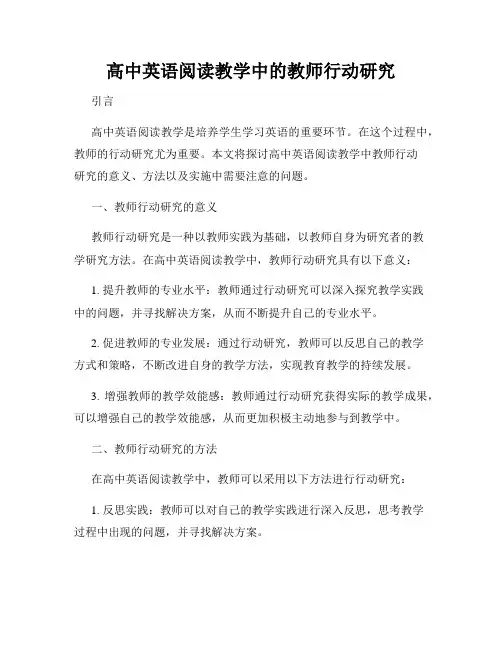 高中英语阅读教学中的教师行动研究

引言

高中英语阅读教学是培养学生学习英语的重要环节。在这个过程中，教师的行动研究尤为重要。本文将探讨高中英语阅读教学中教师行动研究的意义、方法以及实施中需要注意的问题。

一、教师行动研究的意义

教师行动研究是一种以教师实践为基础，以教师自身为研究者的教学研究方法。在高中英语阅读教学中，教师行动研究具有以下意义：

1. 提升教师的专业水平：教师通过行动研究可以深入探究教学实践中的问题，并寻找解决方案，从而不断提升自己的专业水平。

2. 促进教师的专业发展：通过行动研究，教师可以反思自己的教学方式和策略，不断改进自身的教学方法，实现教育教学的持续发展。

3. 增强教师的教学效能感：教师通过行动研究获得实际的教学成果，可以增强自己的教学效能感，从而更加积极主动地参与到教学中。

二、教师行动研究的方法

在高中英语阅读教学中，教师可以采用以下方法进行行动研究：

1. 反思实践：教师可以对自己的教学实践进行深入反思，思考教学过程中出现的问题，并寻找解决方案。